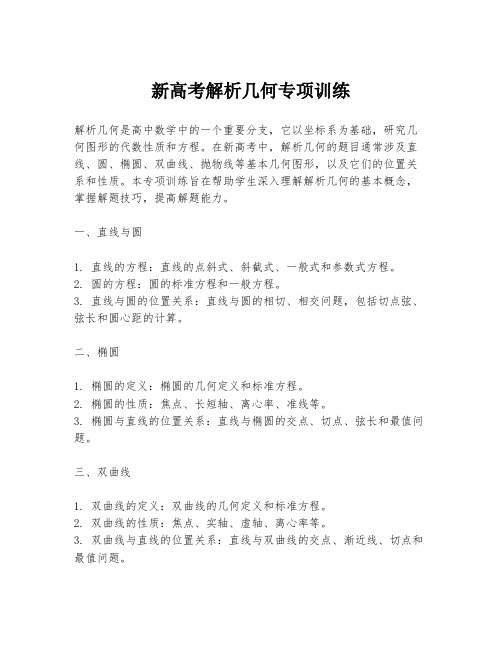 新高考解析几何专项训练

解析几何是高中数学中的一个重要分支，它以坐标系为基础，研究几何图形的代数性质和方程。在新高考中，解析几何的题目通常涉及直线、圆、椭圆、双曲线、抛物线等基本几何图形，以及它们的位置关系和性质。本专项训练旨在帮助学生深入理解解析几何的基本概念，掌握解题技巧，提高解题能力。

一、直线与圆

1. 直线的方程：直线的点斜式、斜截式、一般式和参数式方程。
2. 圆的方程：圆的标准方程和一般方程。
3. 直线与圆的位置关系：直线与圆的相切、相交问题，包括切点弦、弦长和圆心距的计算。

二、椭圆

1. 椭圆的定义：椭圆的几何定义和标准方程。
2. 椭圆的性质：焦点、长短轴、离心率、准线等。
3. 椭圆与直线的位置关系：直线与椭圆的交点、切点、弦长和最值问题。

三、双曲线

1. 双曲线的定义：双曲线的几何定义和标准方程。
2. 双曲线的性质：焦点、实轴、虚轴、离心率等。
3. 双曲线与直线的位置关系：直线与双曲线的交点、渐近线、切点和最值问题。